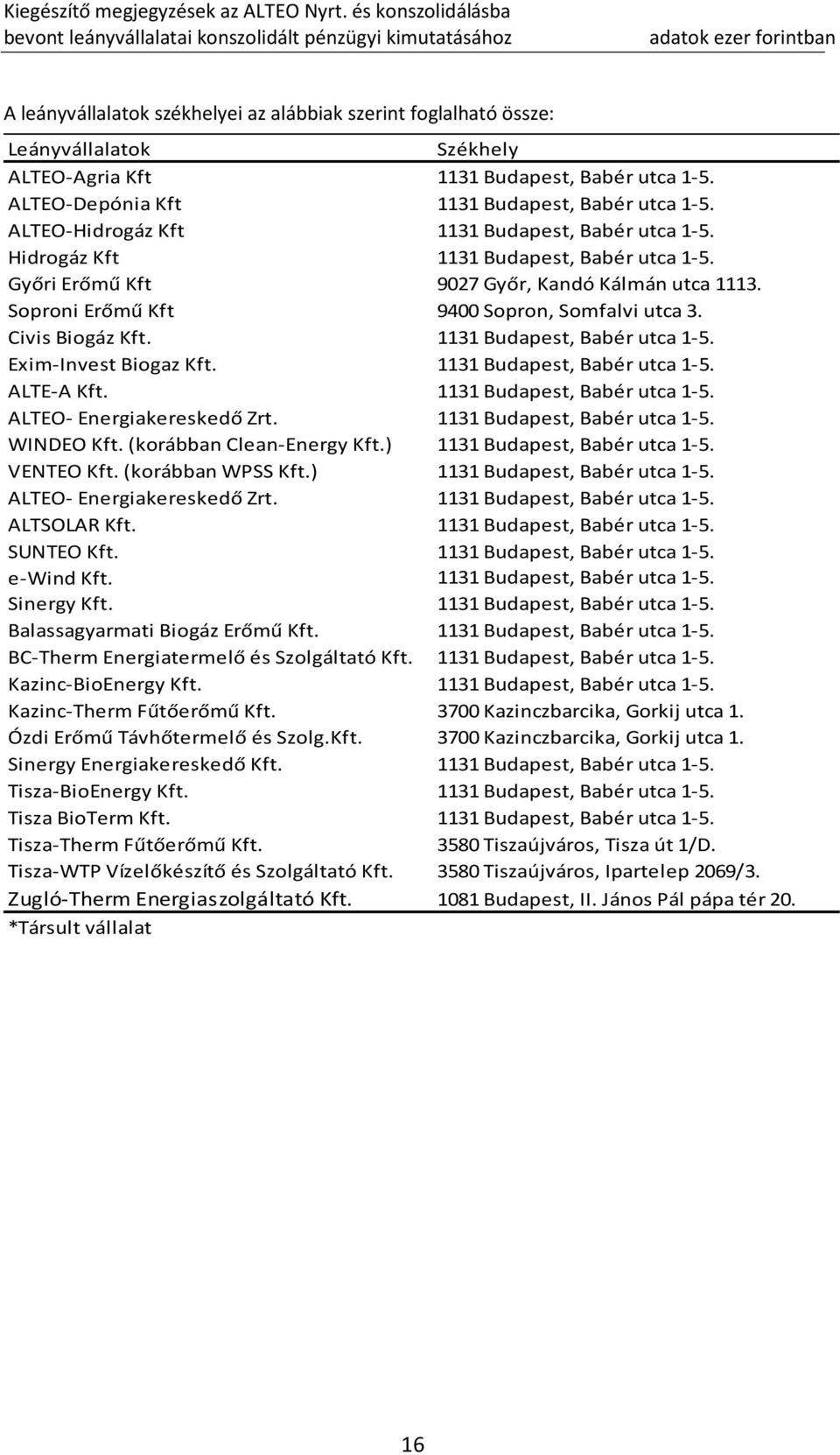 Kiegészítő megjegyzések az ALTEO Nyrt. és konszolidálásba bevont leányvállalatai konszolidált pénzügyi kimutatásához

adatok ezer forintban

A leányvállalatok székhelyei az alábbiak szerint foglalható össze:

| Leányvállalatok | Székhely |
|---|---|
| ALTEO-Agria Kft | 1131 Budapest, Babér utca 1-5. |
| ALTEO-Depónia Kft | 1131 Budapest, Babér utca 1-5. |
| ALTEO-Hidrogáz Kft | 1131 Budapest, Babér utca 1-5. |
| Hidrogáz Kft | 1131 Budapest, Babér utca 1-5. |
| Győri Erőmű Kft | 9027 Győr, Kandó Kálmán utca 1113. |
| Soproni Erőmű Kft | 9400 Sopron, Somfalvi utca 3. |
| Civis Biogáz Kft. | 1131 Budapest, Babér utca 1-5. |
| Exim-Invest Biogaz Kft. | 1131 Budapest, Babér utca 1-5. |
| ALTE-A Kft. | 1131 Budapest, Babér utca 1-5. |
| ALTEO- Energiakereskedő Zrt. | 1131 Budapest, Babér utca 1-5. |
| WINDEO Kft. (korábban Clean-Energy Kft.) | 1131 Budapest, Babér utca 1-5. |
| VENTEO Kft. (korábban WPSS Kft.) | 1131 Budapest, Babér utca 1-5. |
| ALTEO- Energiakereskedő Zrt. | 1131 Budapest, Babér utca 1-5. |
| ALTSOLAR Kft. | 1131 Budapest, Babér utca 1-5. |
| SUNTEO Kft. | 1131 Budapest, Babér utca 1-5. |
| e-Wind Kft. | 1131 Budapest, Babér utca 1-5. |
| Sinergy Kft. | 1131 Budapest, Babér utca 1-5. |
| Balassagyarmati Biogáz Erőmű Kft. | 1131 Budapest, Babér utca 1-5. |
| BC-Therm Energiatermelő és Szolgáltató Kft. | 1131 Budapest, Babér utca 1-5. |
| Kazinc-BioEnergy Kft. | 1131 Budapest, Babér utca 1-5. |
| Kazinc-Therm Fűtőerőmű Kft. | 3700 Kazinczbarcika, Gorkij utca 1. |
| Ózdi Erőmű Távhőtermelő és Szolg.Kft. | 3700 Kazinczbarcika, Gorkij utca 1. |
| Sinergy Energiakereskedő Kft. | 1131 Budapest, Babér utca 1-5. |
| Tisza-BioEnergy Kft. | 1131 Budapest, Babér utca 1-5. |
| Tisza BioTerm Kft. | 1131 Budapest, Babér utca 1-5. |
| Tisza-Therm Fűtőerőmű Kft. | 3580 Tiszaújváros, Tisza út 1/D. |
| Tisza-WTP Vízelőkészítő és Szolgáltató Kft. | 3580 Tiszaújváros, Ipartelep 2069/3. |
| Zugló-Therm Energiaszolgáltató Kft. | 1081 Budapest, II. János Pál pápa tér 20. |

*Társult vállalat

16